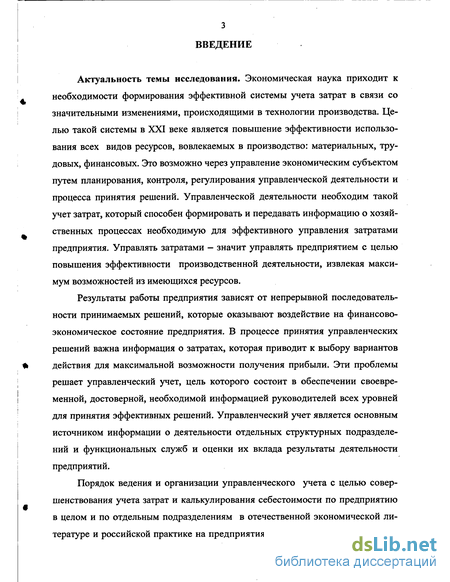 3

ВВЕДЕНИЕ

Актуальность темы исследования. Экономическая наука приходит к необходимости формирования эффективной системы учета затрат в связи со значительными изменениями, происходящими в технологии производства. Целью такой системы в XXI веке является повышение эффективности использования всех видов ресурсов, вовлекаемых в производство: материальных, трудовых, финансовых. Это возможно через управление экономическим субъектом путем планирования, контроля, регулирования управленческой деятельности и процесса принятия решений. Управленческой деятельности необходим такой учет затрат, который способен формировать и передавать информацию о хозяйственных процессах необходимую для эффективного управления затратами предприятия. Управлять затратами – значит управлять предприятием с целью повышения эффективности производственной деятельности, извлекая максимум возможностей из имеющихся ресурсов.

Результаты работы предприятия зависят от непрерывной последовательности принимаемых решений, которые оказывают воздействие на финансово-экономическое состояние предприятия. В процессе принятия управленческих решений важна информация о затратах, которая приводит к выбору вариантов действия для максимальной возможности получения прибыли. Эти проблемы решает управленческий учет, цель которого состоит в обеспечении своевременной, достоверной, необходимой информацией руководителей всех уровней для принятия эффективных решений. Управленческий учет является основным источником информации о деятельности отдельных структурных подразделений и функциональных служб и оценки их вклада результаты деятельности предприятий.

Порядок ведения и организации управленческого учета с целью совершенствования учета затрат и калькулирования себестоимости по предприятию в целом и по отдельным подразделениям в отечественной экономической литературе и российской практике на предприятия

dsLib.net
библиотека диссертаций